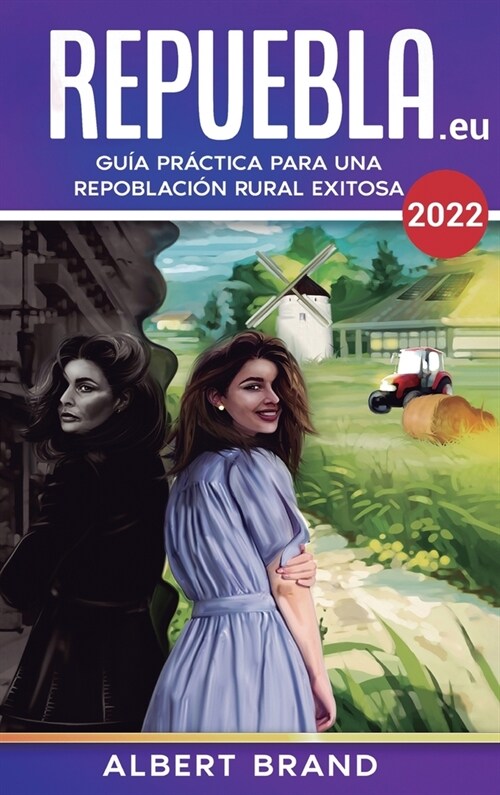 REPUEBLA.eu

GUÍA PRÁCTICA PARA UNA REPOBLACIÓN RURAL EXITOSA

2022

ALBERT BRAND